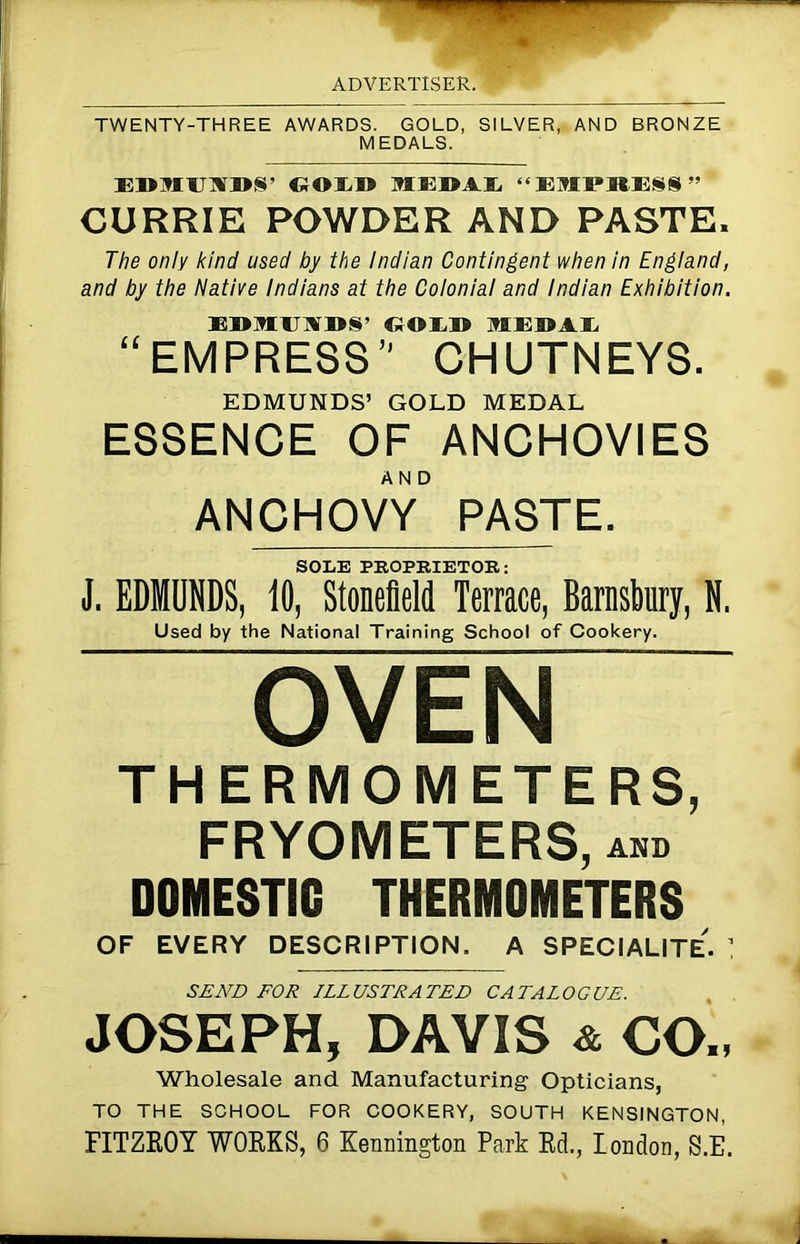 ADVERTISER.

TWENTY-THREE AWARDS. GOLD, SILVER, AND BRONZE MEDALS.

EDMUNDS' GOLD MEDAL "EMPRESS"

CURRIE POWDER AND PASTE.

The only kind used by the Indian Contingent when in England, and by the Native Indians at the Colonial and Indian Exhibition.

EDMUNDS' GOLD MEDAL

"EMPRESS" CHUTNEYS.

EDMUNDS' GOLD MEDAL

ESSENCE OF ANCHOVIES

AND

ANCHOVY PASTE.

SOLE PROPRIETOR:

J. EDMUNDS, 10, Stonefield Terrace, Barnsbury, N.

Used by the National Training School of Cookery.

OVEN

THERMOMETERS,

FRYOMETERS, AND

DOMESTIC THERMOMETERS

OF EVERY DESCRIPTION. A SPECIALITÉ.

SEND FOR ILLUSTRATED CATALOGUE.

JOSEPH, DAVIS & CO.,

Wholesale and Manufacturing Opticians,

TO THE SCHOOL FOR COOKERY, SOUTH KENSINGTON,

FITZROY WORKS, 6 Kennington Park Rd., London, S.E.